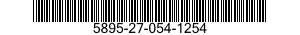 5895-27-054-1254